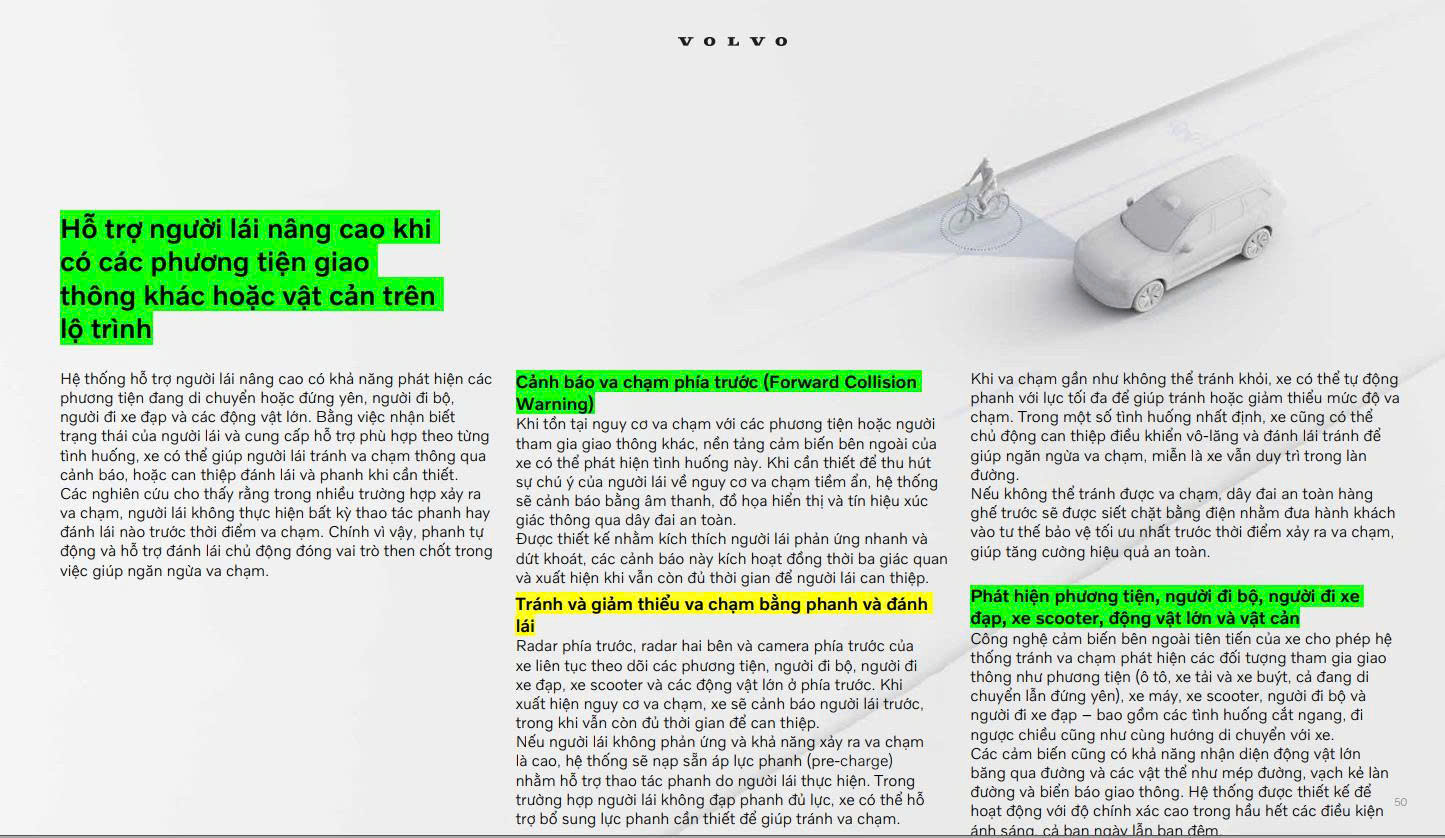 VOLVO

Hỗ trợ người lái nâng cao khi có các phương tiện giao thông khác hoặc vật cản trên lộ trình

Hệ thống hỗ trợ người lái nâng cao có khả năng phát hiện các phương tiện đang di chuyển hoặc đứng yên, người đi bộ, người đi xe đạp và các động vật lớn. Bằng việc nhận biết trạng thái của người lái và cung cấp hỗ trợ phù hợp theo từng tình huống, xe có thể giúp người lái tránh va chạm thông qua cảnh báo, hoặc can thiệp đánh lái và phanh khi cần thiết.
Các nghiên cứu cho thấy rằng trong nhiều trường hợp xảy ra va chạm, người lái không thực hiện bất kỳ thao tác phanh hay đánh lái nào trước thời điểm va chạm. Chính vì vậy, phanh tự động và hỗ trợ đánh lái chủ động đóng vai trò then chốt trong việc giúp ngăn ngừa va chạm.

Cảnh báo va chạm phía trước (Forward Collision Warning)
Khi tồn tại nguy cơ va chạm với các phương tiện hoặc người tham gia giao thông khác, nền tảng cảm biến bên ngoài của xe có thể phát hiện tình huống này. Khi cần thiết để thu hút sự chú ý của người lái về nguy cơ va chạm tiềm ẩn, hệ thống sẽ cảnh báo bằng âm thanh, đồ họa hiển thị và tín hiệu xúc giác thông qua dây đai an toàn.
Được thiết kế nhằm kích thích người lái phản ứng nhanh và dứt khoát, các cảnh báo này kích hoạt đồng thời ba giác quan và xuất hiện khi vẫn còn đủ thời gian để người lái can thiệp.

Tránh và giảm thiểu va chạm bằng phanh và đánh lái
Radar phía trước, radar hai bên và camera phía trước của xe liên tục theo dõi các phương tiện, người đi bộ, người đi xe đạp, xe scooter và các động vật lớn ở phía trước. Khi xuất hiện nguy cơ va chạm, xe sẽ cảnh báo người lái trước, trong khi vẫn còn đủ thời gian để can thiệp.
Nếu người lái không phản ứng và khả năng xảy ra va chạm là cao, hệ thống sẽ nạp sẵn áp lực phanh (pre-charge) nhằm hỗ trợ thao tác phanh do người lái thực hiện. Trong trường hợp người lái không đạp phanh đủ lực, xe có thể hỗ trợ bổ sung lực phanh cần thiết để giúp tránh va chạm.

Khi va chạm gần như không thể tránh khỏi, xe có thể tự động phanh với lực tối đa để giúp tránh hoặc giảm thiểu mức độ va chạm. Trong một số tình huống nhất định, xe cũng có thể chủ động can thiệp điều khiển vô-lăng và đánh lái tránh để giúp ngăn ngừa va chạm, miễn là xe vẫn duy trì trong làn đường.
Nếu không thể tránh được va chạm, dây đai an toàn hàng ghế trước sẽ được siết chặt bằng điện nhằm đưa hành khách vào tư thế bảo vệ tối ưu nhất trước thời điểm xảy ra va chạm, giúp tăng cường hiệu quả an toàn.

Phát hiện phương tiện, người đi bộ, người đi xe đạp, xe scooter, động vật lớn và vật cản
Công nghệ cảm biến bên ngoài tiên tiến của xe cho phép hệ thống tránh va chạm phát hiện các đối tượng tham gia giao thông như phương tiện (ô tô, xe tải và xe buýt, cả đang di chuyển lẫn đứng yên), xe máy, xe scooter, người đi bộ và người đi xe đạp – bao gồm các tình huống cắt ngang, đi ngược chiều cũng như cùng hướng di chuyển với xe.
Các cảm biến cũng có khả năng nhận diện động vật lớn băng qua đường và các vật thể như mép đường, vạch kẻ làn đường và biển báo giao thông. Hệ thống được thiết kế để hoạt động với độ chính xác cao trong hầu hết các điều kiện ánh sáng, cả ban ngày lẫn ban đêm.

50